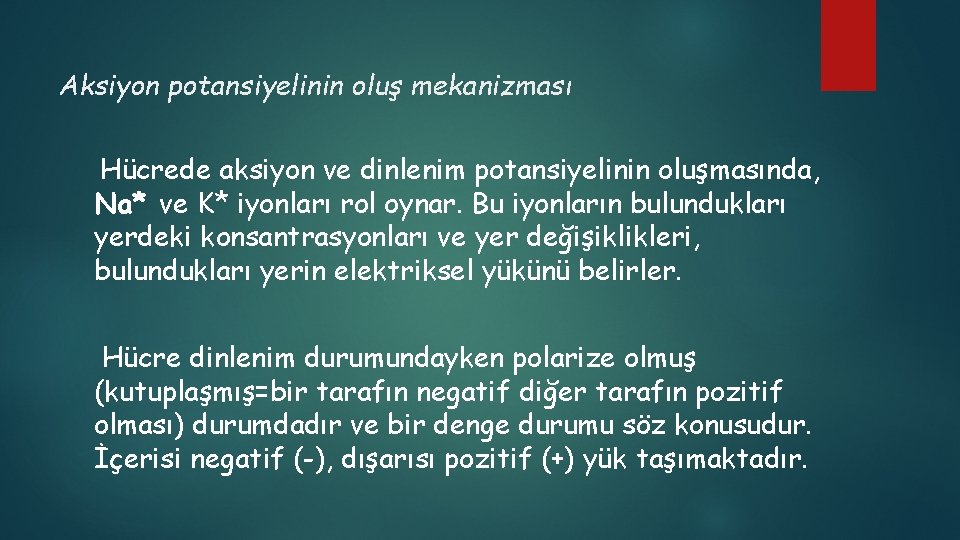 Aksiyon potansiyelinin oluş mekanizması

Hücrede aksiyon ve dinlenim potansiyelinin oluşmasında, Na* ve K* iyonları rol oynar. Bu iyonların bulundukları yerdeki konsantrasyonları ve yer değişiklikleri, bulundukları yerin elektriksel yükünü belirler.

Hücre dinlenim durumundayken polarize olmuş (kutuplaşmış=bir tarafın negatif diğer tarafın pozitif olması) durumdadır ve bir denge durumu söz konusudur. İçerisi negatif (-), dışarısı pozitif (+) yük taşımaktadır.